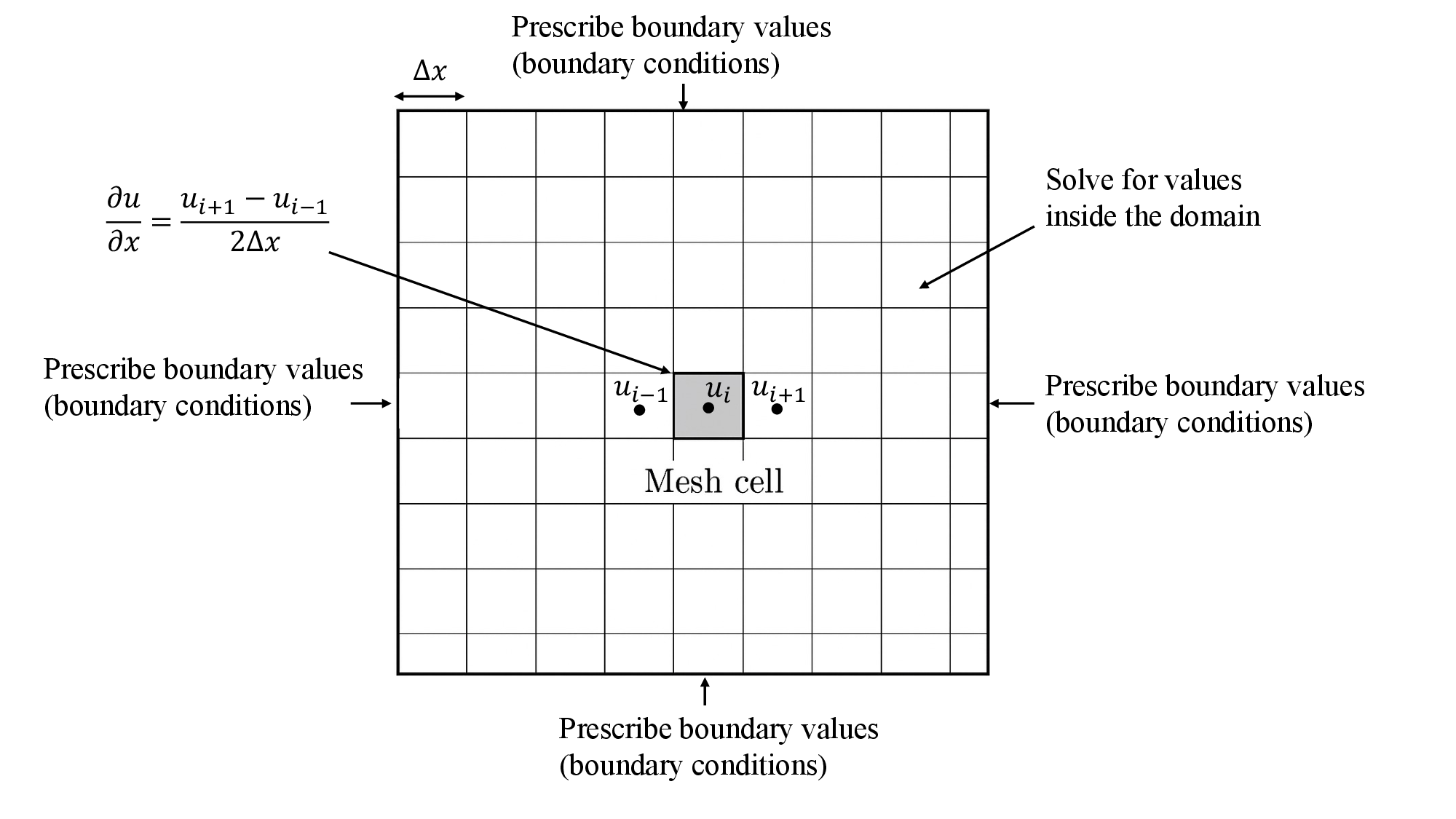 Prescribe boundary values (boundary conditions)

$\Delta x$

$\frac{\partial u}{\partial x} = \frac{u_{i+1} - u_{i-1}}{2\Delta x}$

Solve for values inside the domain

Prescribe boundary values (boundary conditions)

$u_{i-1}$ $u_i$ $u_{i+1}$

Prescribe boundary values (boundary conditions)

Mesh cell

Prescribe boundary values (boundary conditions)